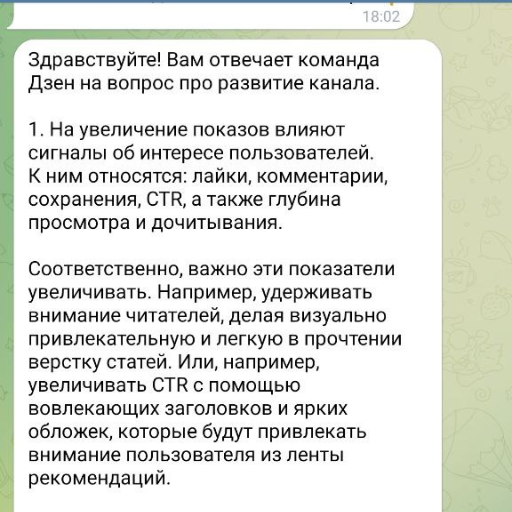 18:02

Здравствуйте! Вам отвечает команда Дзен на вопрос про развитие канала.

1. На увеличение показов влияют сигналы об интересе пользователей. К ним относятся: лайки, комментарии, сохранения, CTR, а также глубина просмотра и дочитывания.

Соответственно, важно эти показатели увеличивать. Например, удерживать внимание читателей, делая визуально привлекательную и легкую в прочтении верстку статей. Или, например, увеличивать CTR с помощью вовлекающих заголовков и ярких обложек, которые будут привлекать внимание пользователя из ленты рекомендаций.